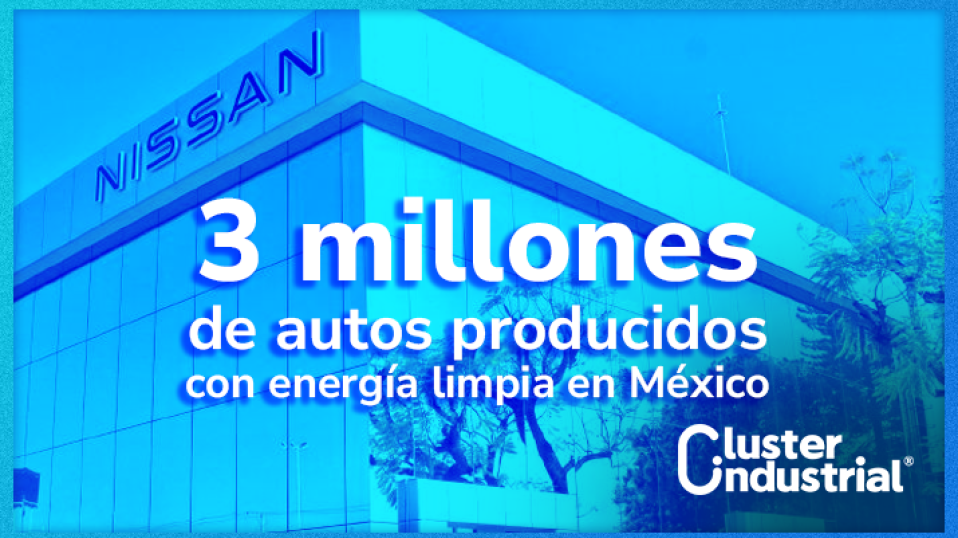 NISSAN

3 millones
de autos producidos
con energía limpia en México

Cluster
Industrial®